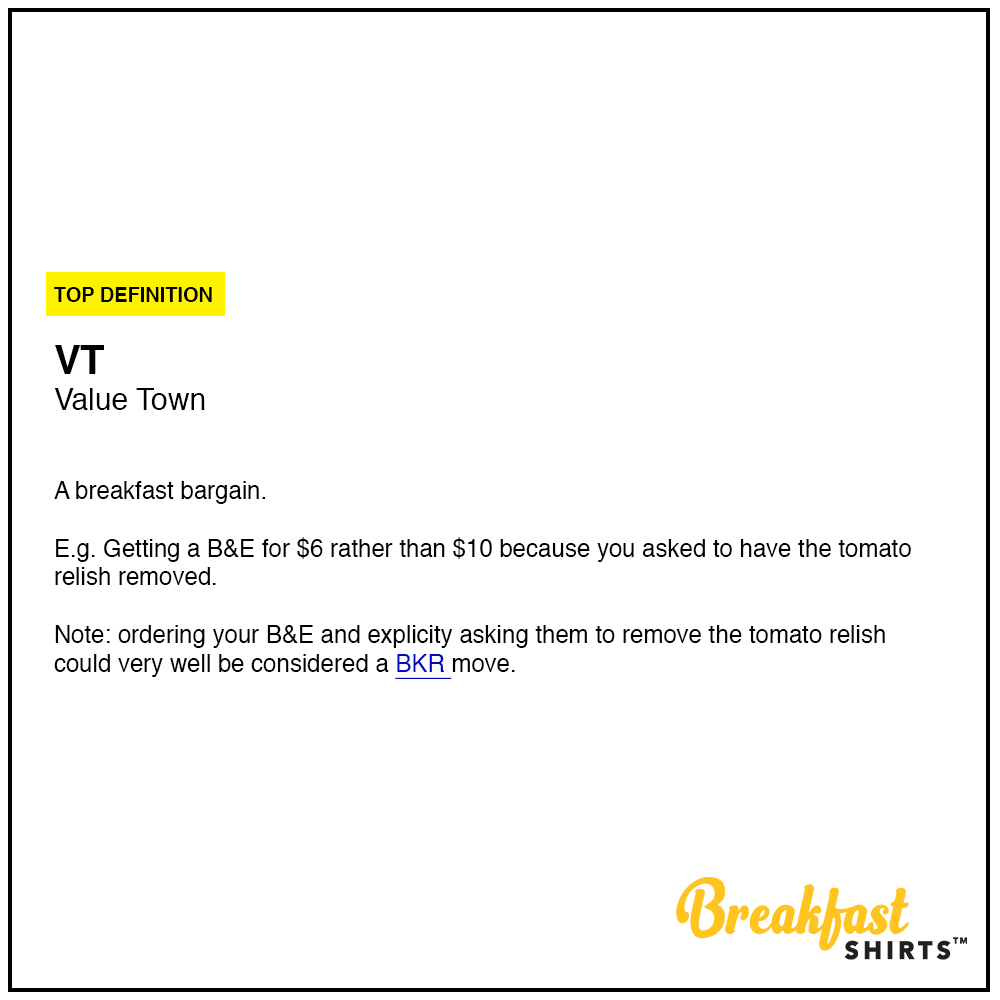 TOP DEFINITION

VT
Value Town

A breakfast bargain.

E.g. Getting a B&E for \$6 rather than \$10 because you asked to have the tomato relish removed.

Note: ordering your B&E and explicity asking them to remove the tomato relish could very well be considered a BKR move.

Breakfast SHIRTS™